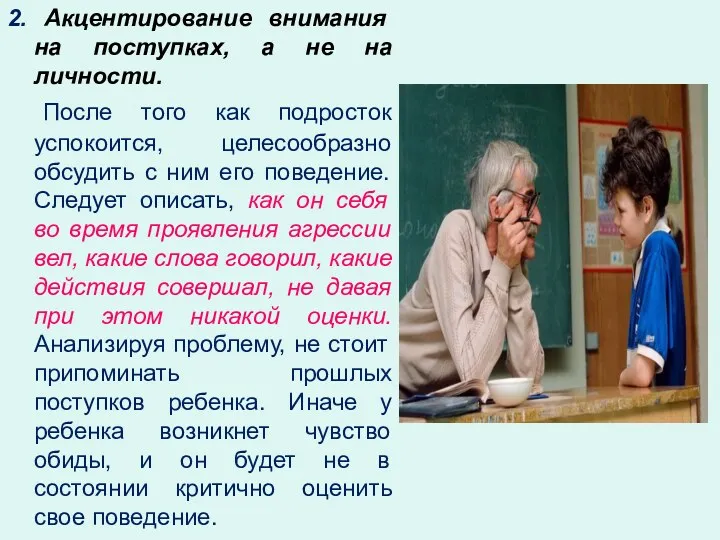 2. Акцентирование внимания на поступках, а не на личности.

После того как подросток успокоится, целесообразно обсудить с ним его поведение. Следует описать, как он себя во время проявления агрессии вел, какие слова говорил, какие действия совершал, не давая при этом никакой оценки. Анализируя проблему, не стоит припоминать прошлых поступков ребенка. Иначе у ребенка возникнет чувство обиды, и он будет не в состоянии критично оценить свое поведение.